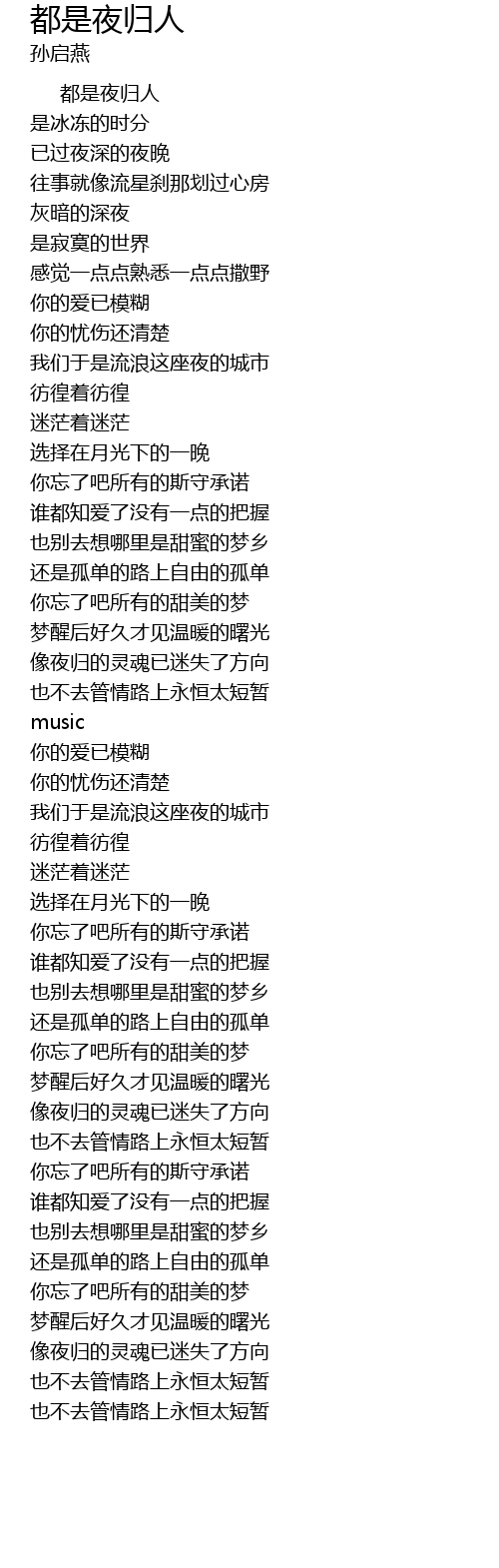 都是夜归人
孙启燕

都是夜归人
是冰冻的时分
已过夜深的夜晚
往事就像流星刹那划过心房
灰暗的深夜
是寂寞的世界
感觉一点点熟悉一点点撒野
你的爱已模糊
你的忧伤还清楚
我们于是流浪这座夜的城市
彷徨着彷徨
迷茫着迷茫
选择在月光下的一晚
你忘了吧所有的斯守承诺
谁都知爱了没有一点的把握
也别去想哪里是甜蜜的梦乡
还是孤单的路上自由的孤单
你忘了吧所有的甜美的梦
梦醒后好久才见温暖的曙光
像夜归的灵魂已迷失了方向
也不去管情路上永恒太短暂
music
你的爱已模糊
你的忧伤还清楚
我们于是流浪这座夜的城市
彷徨着彷徨
迷茫着迷茫
选择在月光下的一晚
你忘了吧所有的斯守承诺
谁都知爱了没有一点的把握
也别去想哪里是甜蜜的梦乡
还是孤单的路上自由的孤单
你忘了吧所有的甜美的梦
梦醒后好久才见温暖的曙光
像夜归的灵魂已迷失了方向
也不去管情路上永恒太短暂
你忘了吧所有的斯守承诺
谁都知爱了没有一点的把握
也别去想哪里是甜蜜的梦乡
还是孤单的路上自由的孤单
你忘了吧所有的甜美的梦
梦醒后好久才见温暖的曙光
像夜归的灵魂已迷失了方向
也不去管情路上永恒太短暂
也不去管情路上永恒太短暂